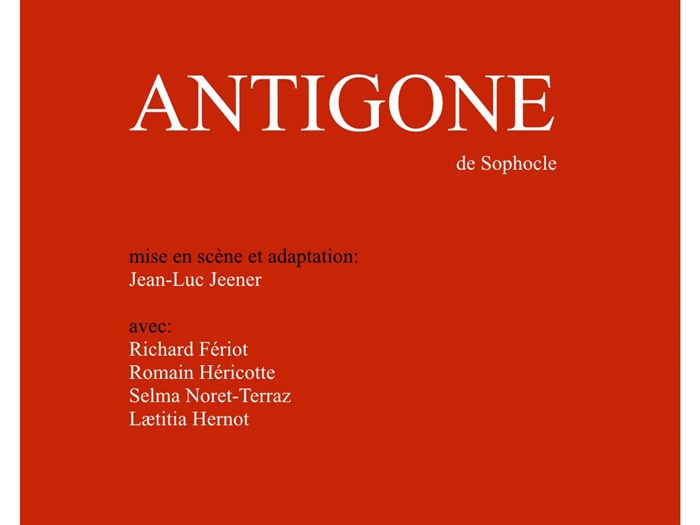 ANTIGONE

de Sophocle

mise en scène et adaptation:
Jean-Luc Jeener

avec:
Richard Fériot
Romain Héricotte
Selma Noret-Terraz
Lætitia Hernot